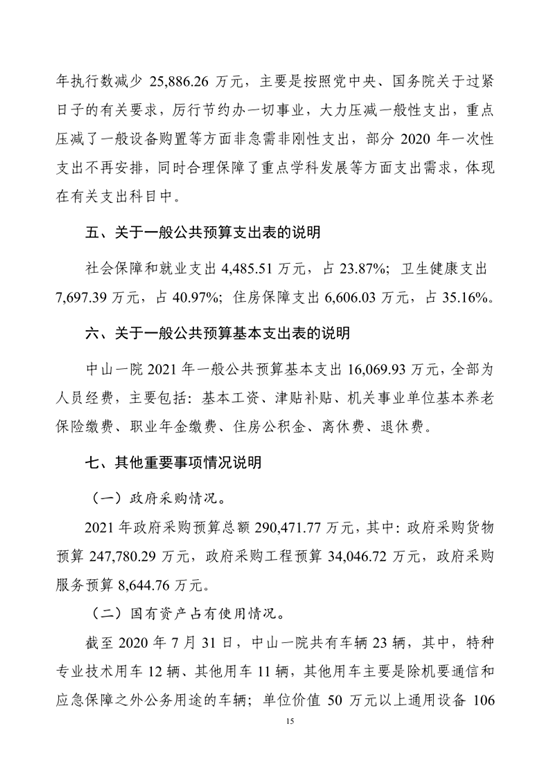 年执行数减少 25,886.26 万元，主要是按照党中央、国务院关于过紧日子的有关要求，厉行节约办一切事业，大力压减一般性支出，重点压减了一般设备购置等方面非急需非刚性支出，部分 2020 年一次性支出不再安排，同时合理保障了重点学科发展等方面支出需求，体现在有关支出科目中。

五、关于一般公共预算支出表的说明

社会保障和就业支出 4,485.51 万元，占 23.87%；卫生健康支出 7,697.39 万元，占 40.97%；住房保障支出 6,606.03 万元，占 35.16%。

六、关于一般公共预算基本支出表的说明

中山一院 2021 年一般公共预算基本支出 16,069.93 万元，全部为人员经费，主要包括：基本工资、津贴补贴、机关事业单位基本养老保险缴费、职业年金缴费、住房公积金、离休费、退休费。

七、其他重要事项情况说明

（一）政府采购情况。

2021 年政府采购预算总额 290,471.77 万元，其中：政府采购货物预算 247,780.29 万元，政府采购工程预算 34,046.72 万元，政府采购服务预算 8,644.76 万元。

（二）国有资产占有使用情况。

截至 2020 年 7 月 31 日，中山一院共有车辆 23 辆，其中，特种专业技术用车 12 辆、其他用车 11 辆，其他用车主要是除机要通信和应急保障之外公务用途的车辆；单位价值 50 万元以上通用设备 106

15